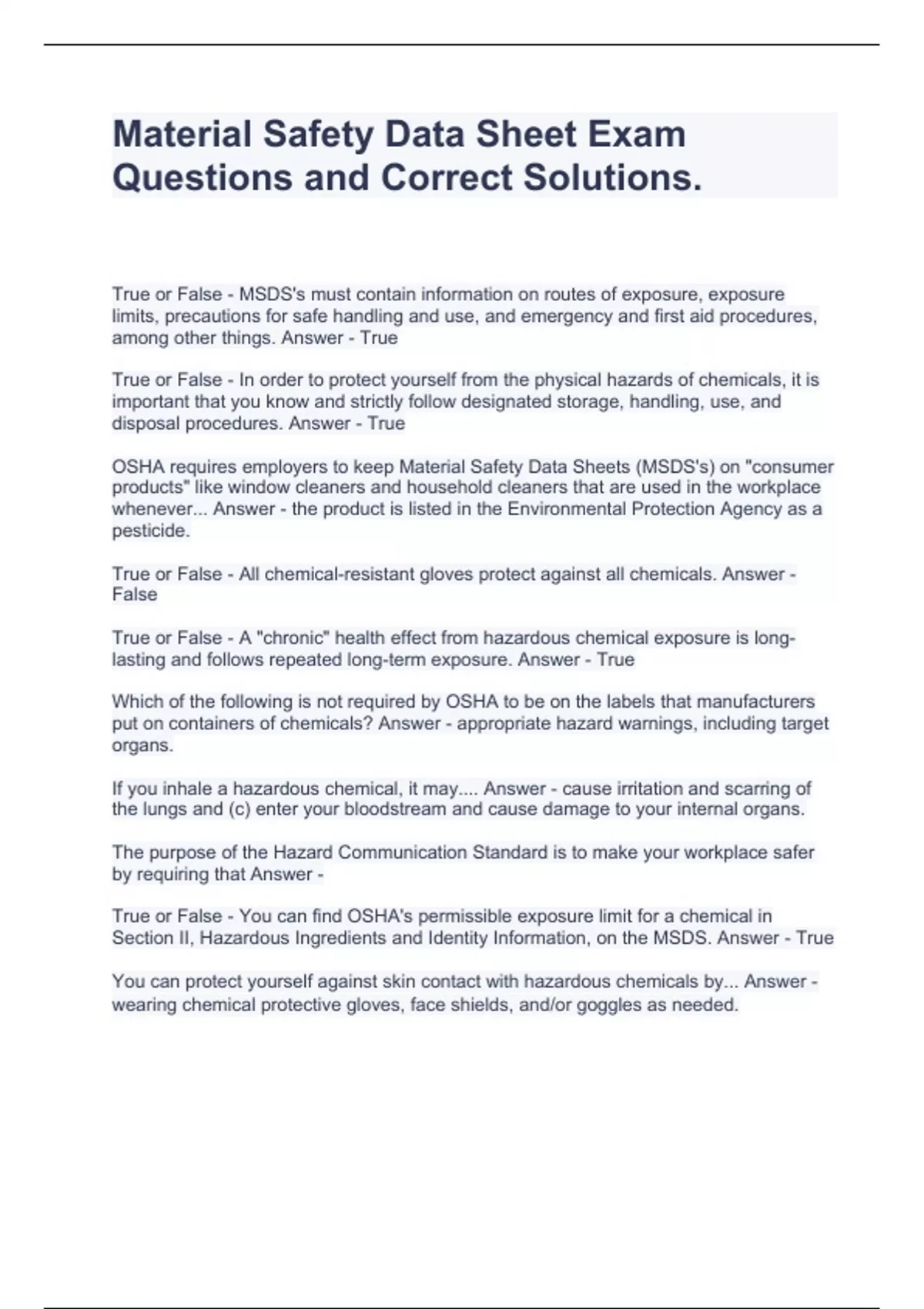 Material Safety Data Sheet Exam Questions and Correct Solutions.

True or False - MSDS's must contain information on routes of exposure, exposure limits, precautions for safe handling and use, and emergency and first aid procedures, among other things. Answer - True

True or False - In order to protect yourself from the physical hazards of chemicals, it is important that you know and strictly follow designated storage, handling, use, and disposal procedures. Answer - True

OSHA requires employers to keep Material Safety Data Sheets (MSDS's) on "consumer products" like window cleaners and household cleaners that are used in the workplace whenever... Answer - the product is listed in the Environmental Protection Agency as a pesticide.

True or False - All chemical-resistant gloves protect against all chemicals. Answer - False

True or False - A "chronic" health effect from hazardous chemical exposure is long-lasting and follows repeated long-term exposure. Answer - True

Which of the following is not required by OSHA to be on the labels that manufacturers put on containers of chemicals? Answer - appropriate hazard warnings, including target organs.

If you inhale a hazardous chemical, it may.... Answer - cause irritation and scarring of the lungs and (c) enter your bloodstream and cause damage to your internal organs.

The purpose of the Hazard Communication Standard is to make your workplace safer by requiring that Answer -

True or False - You can find OSHA's permissible exposure limit for a chemical in Section II, Hazardous Ingredients and Identity Information, on the MSDS. Answer - True

You can protect yourself against skin contact with hazardous chemicals by... Answer - wearing chemical protective gloves, face shields, and/or goggles as needed.